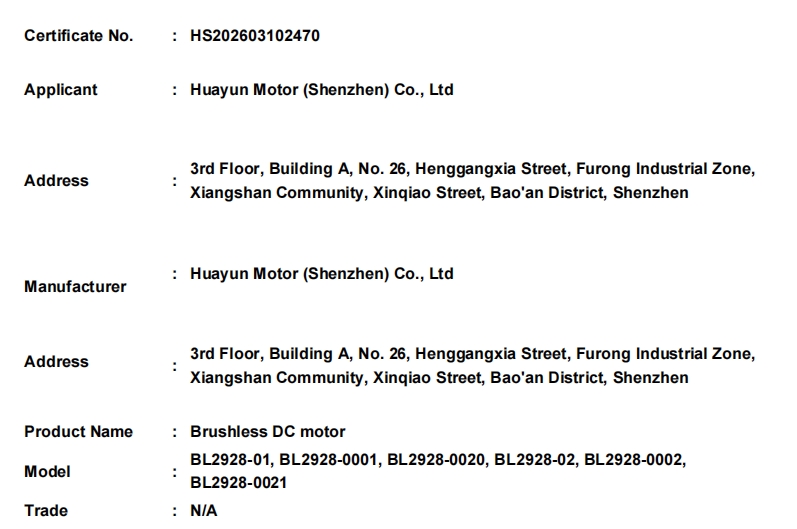 Certificate No. : HS202603102470

Applicant : Huayun Motor (Shenzhen) Co., Ltd

Address : 3rd Floor, Building A, No. 26, Henggangxia Street, Furong Industrial Zone, Xiangshan Community, Xinqiao Street, Bao'an District, Shenzhen

Manufacturer : Huayun Motor (Shenzhen) Co., Ltd

Address : 3rd Floor, Building A, No. 26, Henggangxia Street, Furong Industrial Zone, Xiangshan Community, Xinqiao Street, Bao'an District, Shenzhen

Product Name : Brushless DC motor

Model : BL2928-01, BL2928-0001, BL2928-0020, BL2928-02, BL2928-0002, BL2928-0021

Trade : N/A